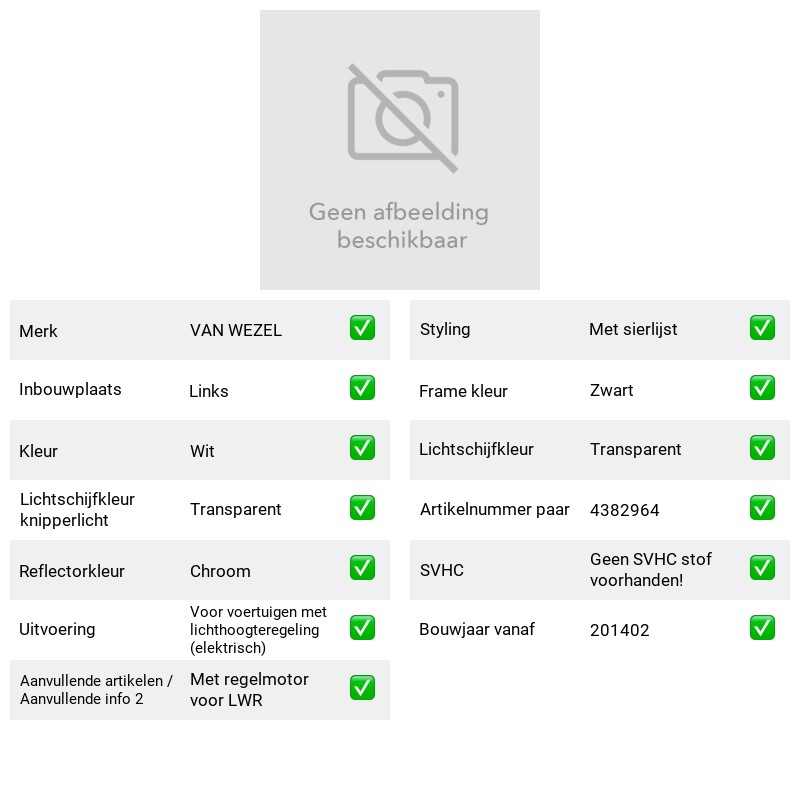 Geen afbeelding beschikbaar

Merk VAN WEZEL ☑
Inbouwplaats Links ☑
Kleur Wit ☑
Lichtschijfkleur knipperlicht Transparent ☑
Reflectorkleur Chroom ☑
Uitvoering Voor voertuigen met lichthoogteregeling (elektrisch) ☑
Aanvullende artikelen / Aanvullende info 2 Met regelmotor voor LWR ☑

Styling Met sierlijst ☑
Frame kleur Zwart ☑
Lichtschijfkleur Transparent ☑
Artikelnummer paar 4382964 ☑
SVHC Geen SVHC stof voorhanden! ☑
Bouwjaar vanaf 201402 ☑